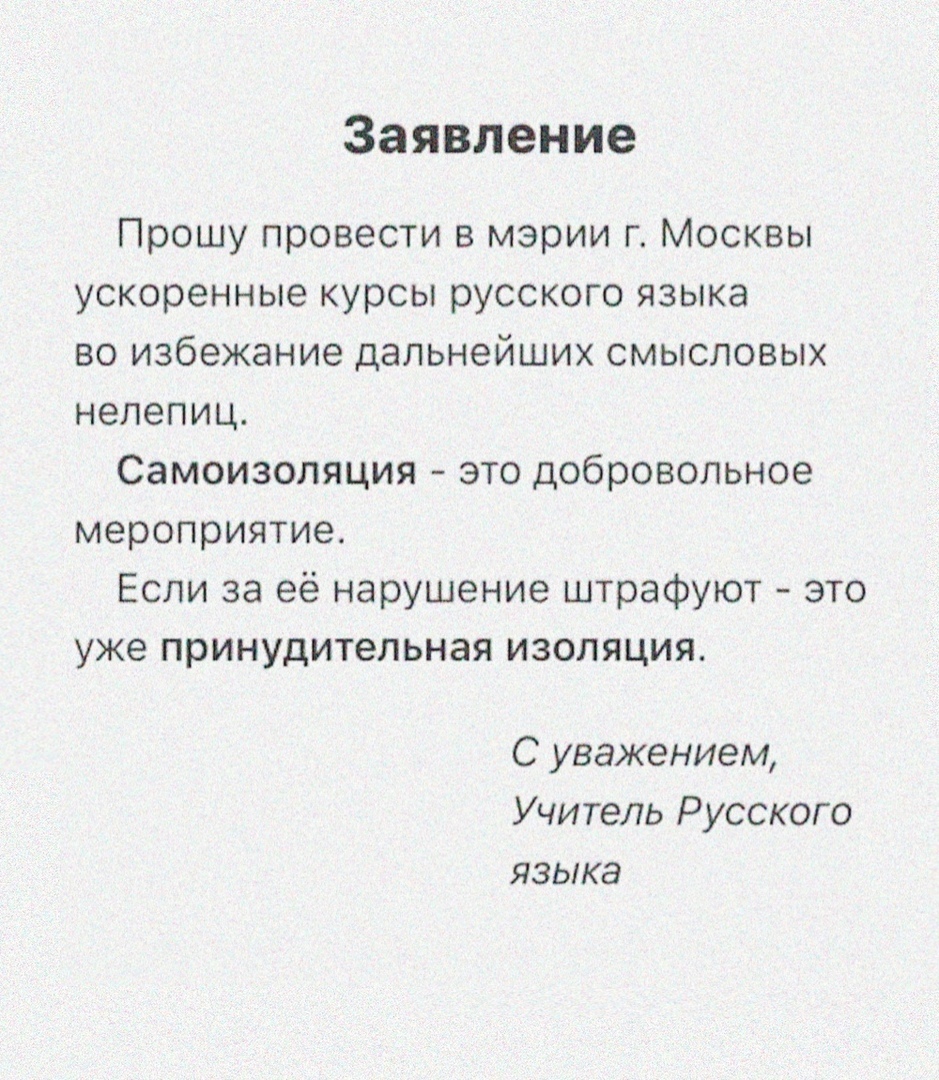 Заявление

Прошу провести в мэрии г. Москвы ускоренные курсы русского языка во избежание дальнейших смысловых нелепиц.

Самоизоляция - это добровольное мероприятие.

Если за её нарушение штрафуют - это уже принудительная изоляция.

С уважением,
Учитель Русского языка